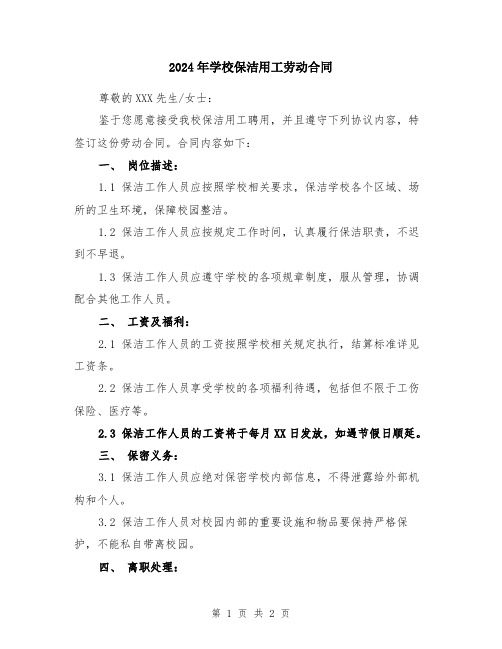 2024年学校保洁用工劳动合同

尊敬的XXX先生/女士：

鉴于您愿意接受我校保洁用工聘用，并且遵守下列协议内容，特签订这份劳动合同。合同内容如下：

一、 岗位描述：

1.1 保洁工作人员应按照学校相关要求，保洁学校各个区域、场所的卫生环境，保障校园整洁。

1.2 保洁工作人员应按规定工作时间，认真履行保洁职责，不迟到不早退。

1.3 保洁工作人员应遵守学校的各项规章制度，服从管理，协调配合其他工作人员。

二、 工资及福利：

2.1 保洁工作人员的工资按照学校相关规定执行，结算标准详见工资条。

2.2 保洁工作人员享受学校的各项福利待遇，包括但不限于工伤保险、医疗等。

2.3 保洁工作人员的工资将于每月XX日发放，如遇节假日顺延。

三、 保密义务：

3.1 保洁工作人员应绝对保密学校内部信息，不得泄露给外部机构和个人。

3.2 保洁工作人员对校园内部的重要设施和物品要保持严格保护，不能私自带离校园。

四、 离职处理：

第 1 页 共 2 页